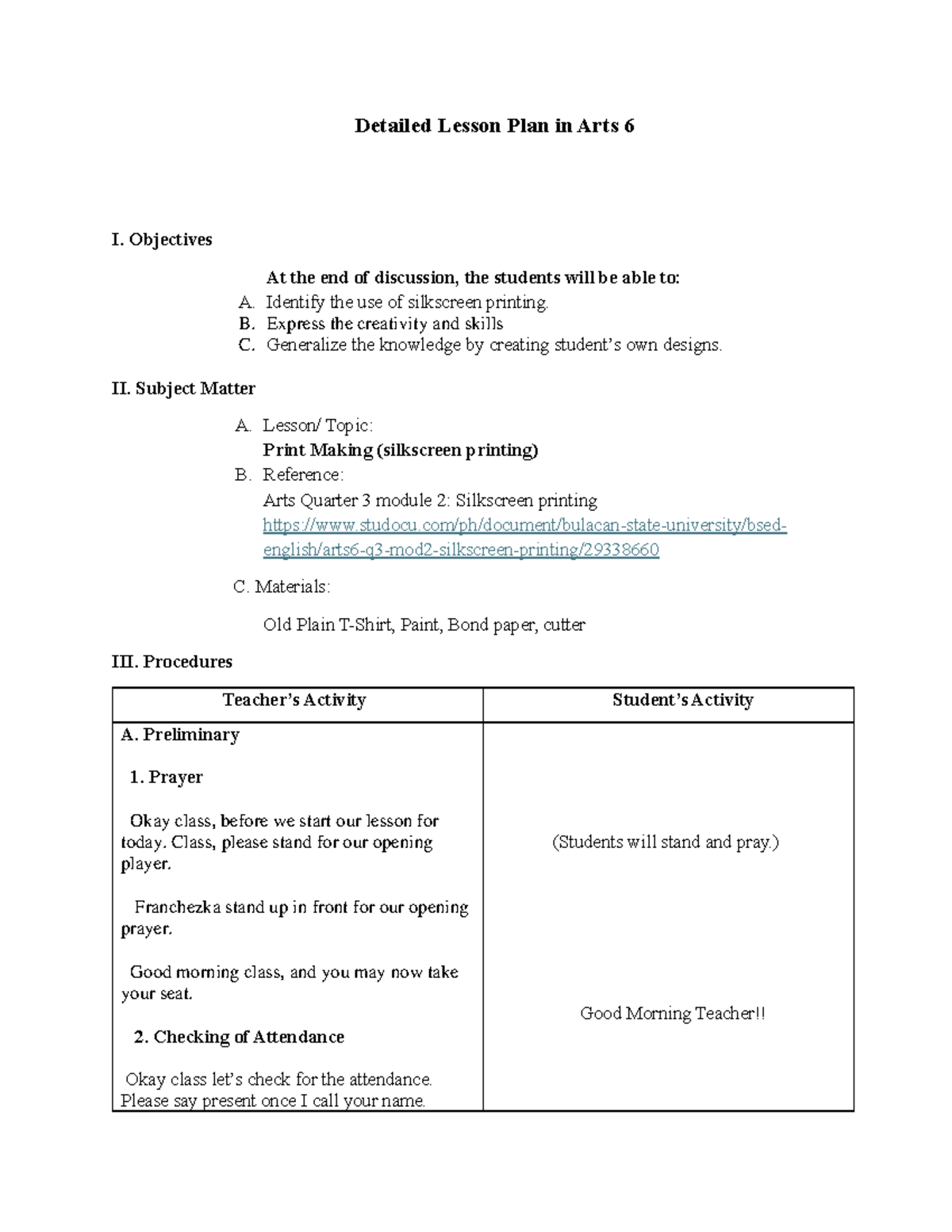 Detailed Lesson Plan in Arts 6

I. Objectives

At the end of discussion, the students will be able to:
A. Identify the use of silkscreen printing.
B. Express the creativity and skills
C. Generalize the knowledge by creating student's own designs.

II. Subject Matter

A. Lesson/ Topic:
Print Making (silkscreen printing)
B. Reference:
Arts Quarter 3 module 2: Silkscreen printing
https://www.studocu.com/ph/document/bulacan-state-university/bsed-english/arts6-q3-mod2-silkscreen-printing/29338660

C. Materials:

Old Plain T-Shirt, Paint, Bond paper, cutter

III. Procedures

| Teacher's Activity | Student's Activity |
|---|---|
| A. Preliminary<br><br>1. Prayer<br><br>Okay class, before we start our lesson for today. Class, please stand for our opening player.<br><br>Franchezka stand up in front for our opening prayer.<br><br>Good morning class, and you may now take your seat.<br><br>2. Checking of Attendance<br><br>Okay class let's check for the attendance. Please say present once I call your name. | (Students will stand and pray.)<br><br>Good Morning Teacher!! |